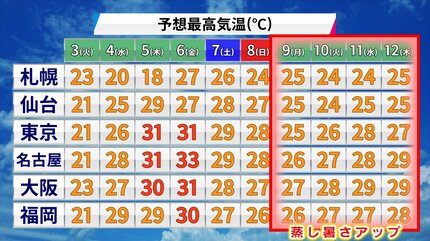 予想最高気温(℃)

|  | 3(火) | 4(水) | 5(木) | 6(金) | 7(土) | 8(日) | 9(月) | 10(火) | 11(水) | 12(木) |
|---|---|---|---|---|---|---|---|---|---|---|
| 札幌 | 23 | 20 | 18 | 27 | 26 | 24 | 25 | 24 | 24 | 25 |
| 仙台 | 21 | 25 | 29 | 27 | 28 | 27 | 25 | 24 | 25 | 25 |
| 東京 | 21 | 26 | 31 | 31 | 29 | 28 | 25 | 26 | 28 | 27 |
| 名古屋 | 21 | 28 | 31 | 33 | 29 | 28 | 26 | 27 | 28 | 29 |
| 大阪 | 23 | 27 | 30 | 31 | 28 | 27 | 27 | 28 | 29 | 29 |
| 福岡 | 21 | 29 | 29 | 30 | 27 | 26 | 26 | 27 | 27 | 28 |

蒸し暑さアップ